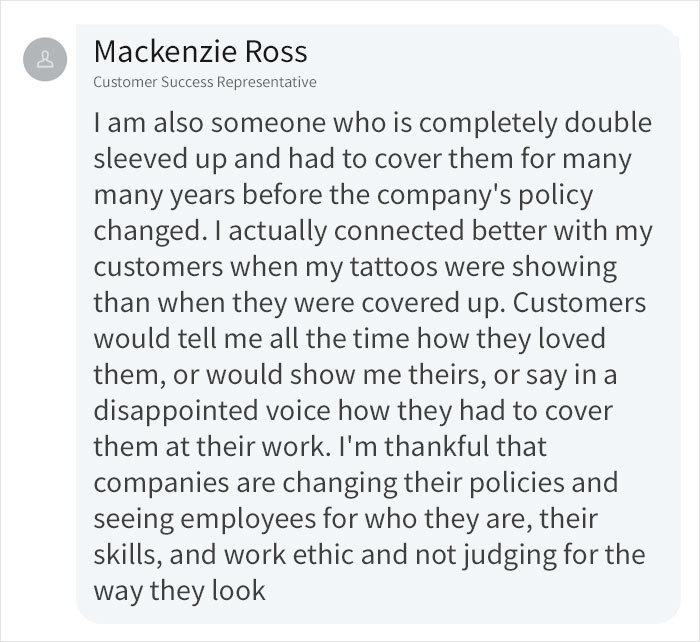 Mackenzie Ross
Customer Success Representative

I am also someone who is completely double sleeved up and had to cover them for many many years before the company's policy changed. I actually connected better with my customers when my tattoos were showing than when they were covered up. Customers would tell me all the time how they loved them, or would show me theirs, or say in a disappointed voice how they had to cover them at their work. I'm thankful that companies are changing their policies and seeing employees for who they are, their skills, and work ethic and not judging for the way they look